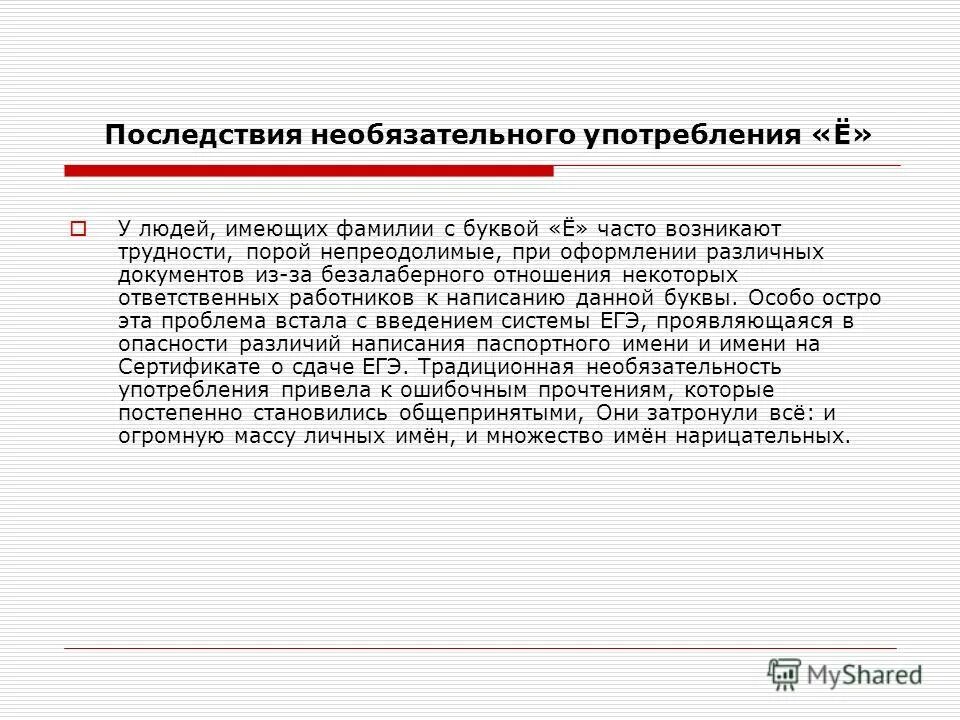 Последствия необязательного употребления «Ё»

У людей, имеющих фамилии с буквой «Ё» часто возникают трудности, порой непреодолимые, при оформлении различных документов из-за безалаберного отношения некоторых ответственных работников к написанию данной буквы. Особо остро эта проблема встала с введением системы ЕГЭ, проявляющаяся в опасности различий написания паспортного имени и имени на Сертификате о сдаче ЕГЭ. Традиционная необязательность употребления привела к ошибочным прочтениям, которые постепенно становились общепринятыми, Они затронули всё: и огромную массу личных имён, и множество имён нарицательных.

MyShared